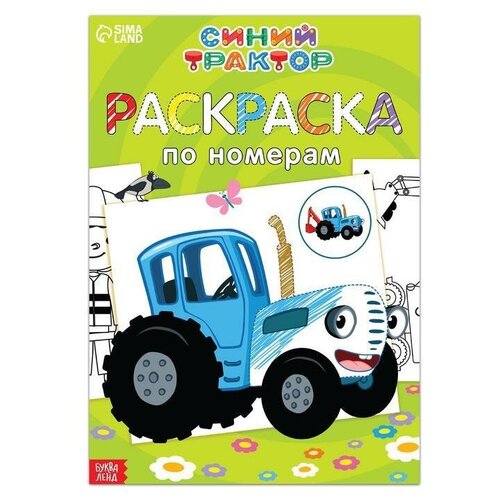 SIMA LAND

СИНИЙ ТРАКТОР

РАСКРАСКА

по номерам

БУКВА ЛЕНД